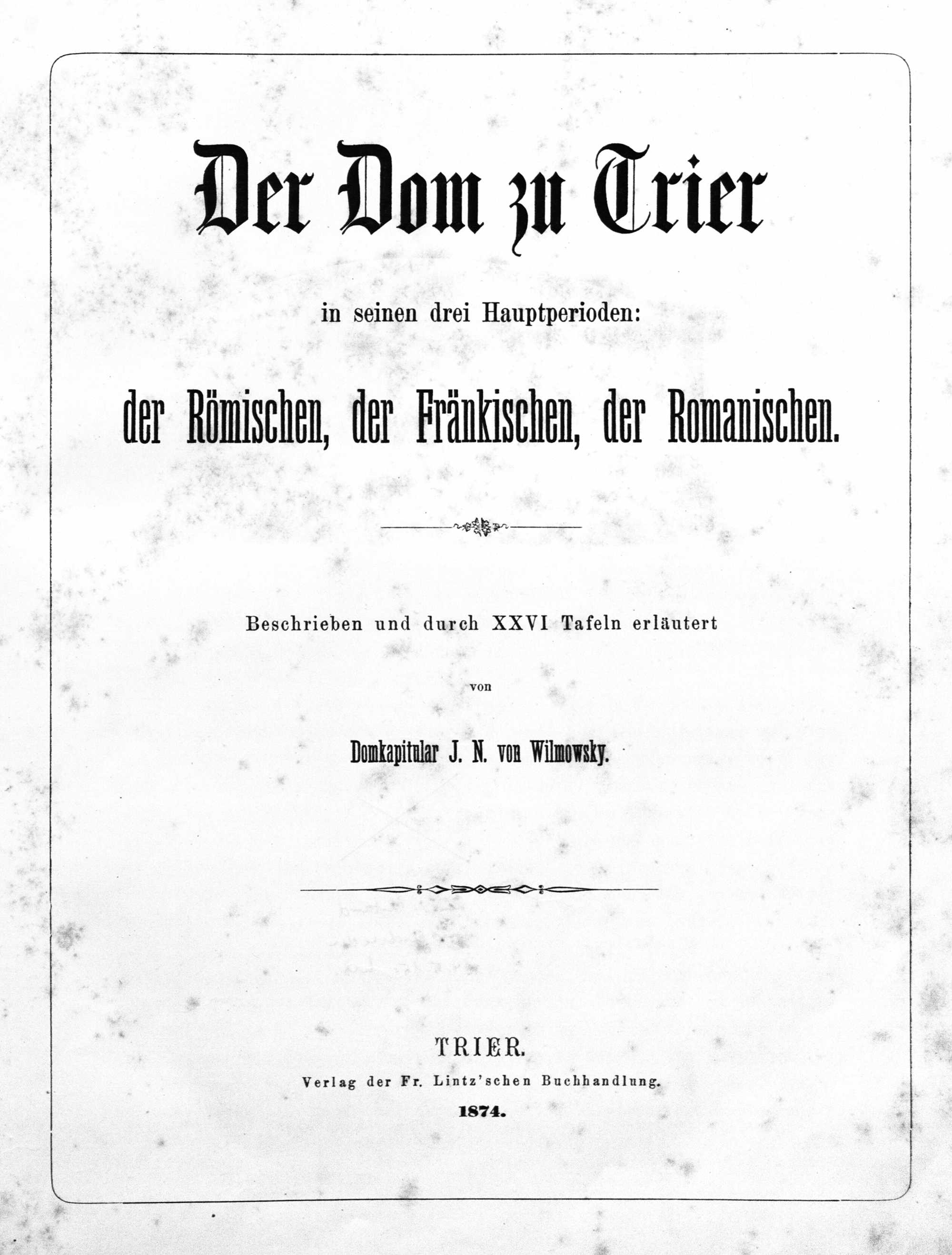 Der Dom zu Trier

in seinen drei Hauptperioden:

der Römischen, der Fränkischen, der Romanischen.

Beschrieben und durch XXVI Tafeln erläutert

von

Domkapitular J. N. von Wilmowsky.

TRIER.

Verlag der Fr. Lintz'schen Buchhandlung.

1874.